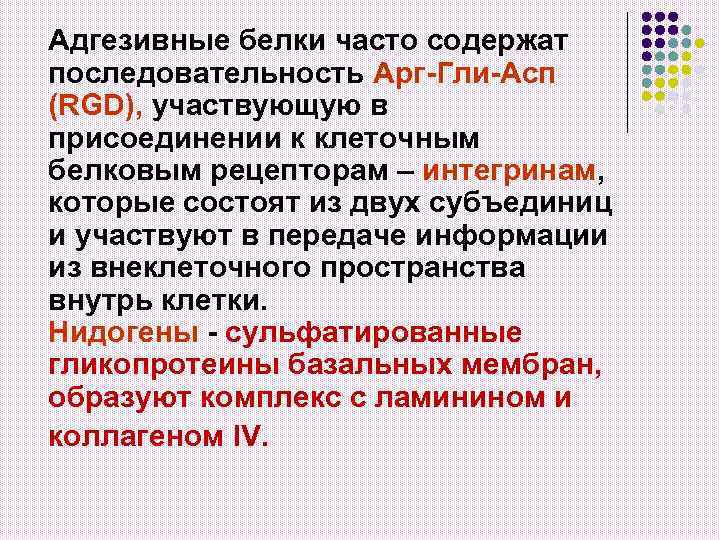 Адгезивные белки часто содержат последовательность Арг-Гли-Асп (RGD), участвующую в присоединении к клеточным белковым рецепторам – интегринам, которые состоят из двух субъединиц и участвуют в передаче информации из внеклеточного пространства внутрь клетки.
Нидогены - сульфатированные гликопротеины базальных мембран, образуют комплекс с ламинином и коллагеном IV.